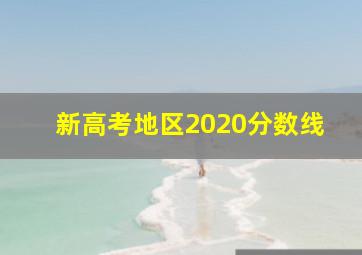 新高考地区2020分数线